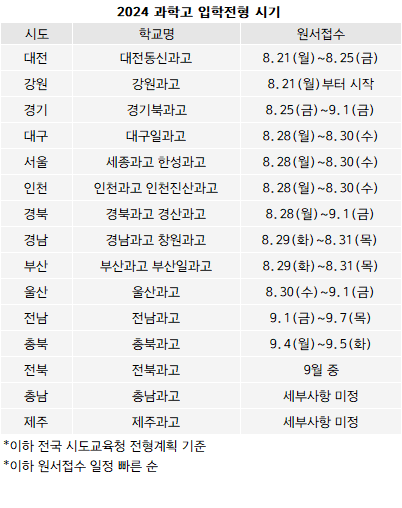 2024 과학고 입학전형 시기

| 시도 | 학교명 | 원서접수 |
|---|---|---|
| 대전 | 대전동신과고 | 8.21(월)~8.25(금) |
| 강원 | 강원과고 | 8.21(월)부터 시작 |
| 경기 | 경기북과고 | 8.25(금)~9.1(금) |
| 대구 | 대구일과고 | 8.28(월)~8.30(수) |
| 서울 | 세종과고 한성과고 | 8.28(월)~8.30(수) |
| 인천 | 인천과고 인천진산과고 | 8.28(월)~8.30(수) |
| 경북 | 경북과고 경산과고 | 8.28(월)~9.1(금) |
| 경남 | 경남과고 창원과고 | 8.29(화)~8.31(목) |
| 부산 | 부산과고 부산일과고 | 8.29(화)~8.31(목) |
| 울산 | 울산과고 | 8.30(수)~9.1(금) |
| 전남 | 전남과고 | 9.1(금)~9.7(목) |
| 충북 | 충북과고 | 9.4(월)~9.5(화) |
| 전북 | 전북과고 | 9월 중 |
| 충남 | 충남과고 | 세부사항 미정 |
| 제주 | 제주과고 | 세부사항 미정 |

*이하 전국 시도교육청 전형계획 기준

*이하 원서접수 일정 빠른 순